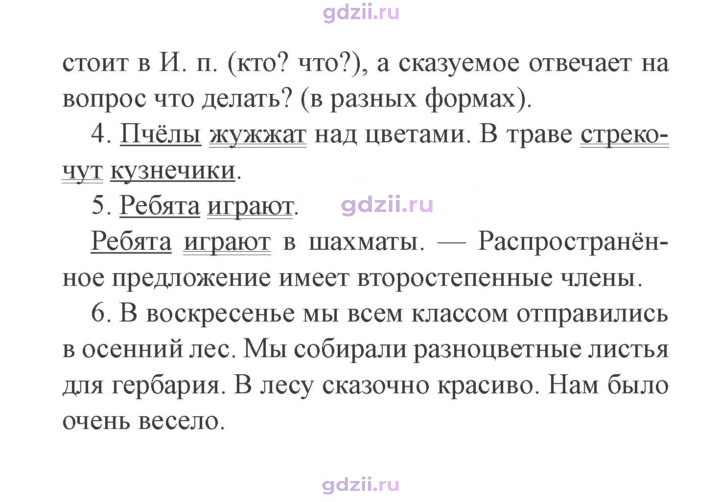 стоит в И. п. (кто? что?), а сказуемое отвечает на вопрос что делать? (в разных формах).

4. Пчёлы жужжат над цветами. В траве стрекочут кузнечики.

5. Ребята играют.

Ребята играют в шахматы. — Распространённое предложение имеет второстепенные члены.

6. В воскресенье мы всем классом отправились в осенний лес. Мы собирали разноцветные листья для гербария. В лесу сказочно красиво. Нам было очень весело.

gdzii.ru